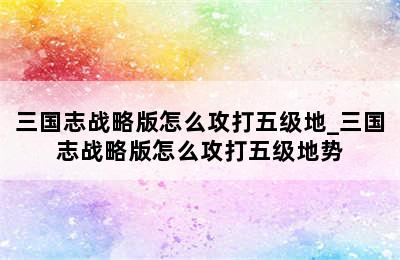 三国志战略版怎么攻打五级地_三国志战略版怎么攻打五级地势